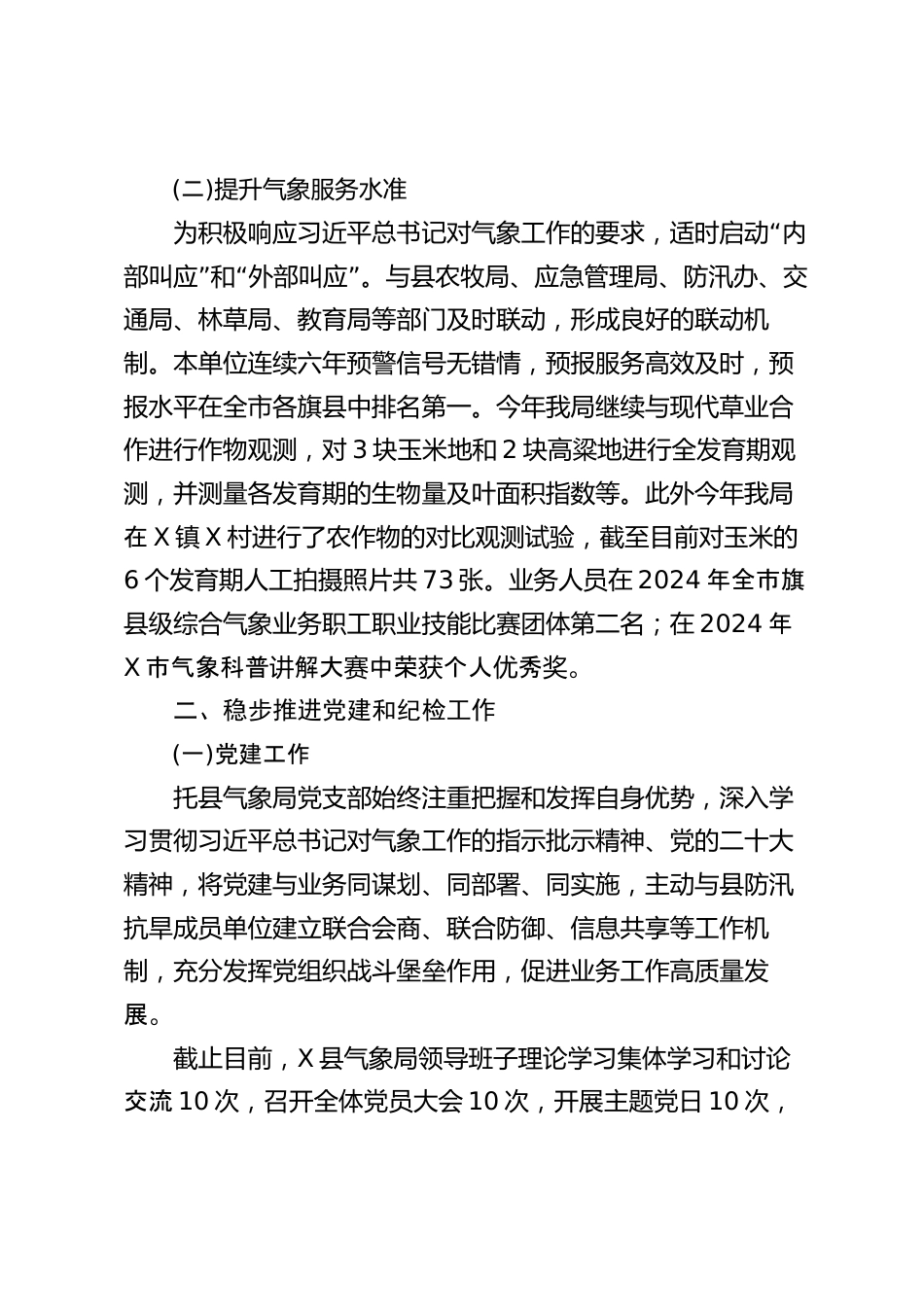 (二)提升气象服务水准

为积极响应习近平总书记对气象工作的要求，适时启动“内部叫应”和“外部叫应”。与县农牧局、应急管理局、防汛办、交通局、林草局、教育局等部门及时联动，形成良好的联动机制。本单位连续六年预警信号无错情，预报服务高效及时，预报水平在全市各旗县中排名第一。今年我局继续与现代草业合作进行作物观测，对 3 块玉米地和 2 块高粱地进行全发育期观测，并测量各发育期的生物量及叶面积指数等。此外今年我局在 X 镇 X 村进行了农作物的对比观测试验，截至目前对玉米的 6 个发育期人工拍摄照片共 73 张。业务人员在 2024 年全市旗县级综合气象业务职工职业技能比赛团体第二名；在 2024 年 X 市气象科普讲解大赛中荣获个人优秀奖。

二、稳步推进党建和纪检工作

(一)党建工作

托县气象局党支部始终注重把握和发挥自身优势，深入学习贯彻习近平总书记对气象工作的指示批示精神、党的二十大精神，将党建与业务同谋划、同部署、同实施，主动与县防汛抗旱成员单位建立联合会商、联合防御、信息共享等工作机制，充分发挥党组织战斗堡垒作用，促进业务工作高质量发展。

截止目前，X 县气象局领导班子理论学习集体学习和讨论交流 10 次，召开全体党员大会 10 次，开展主题党日 10 次，